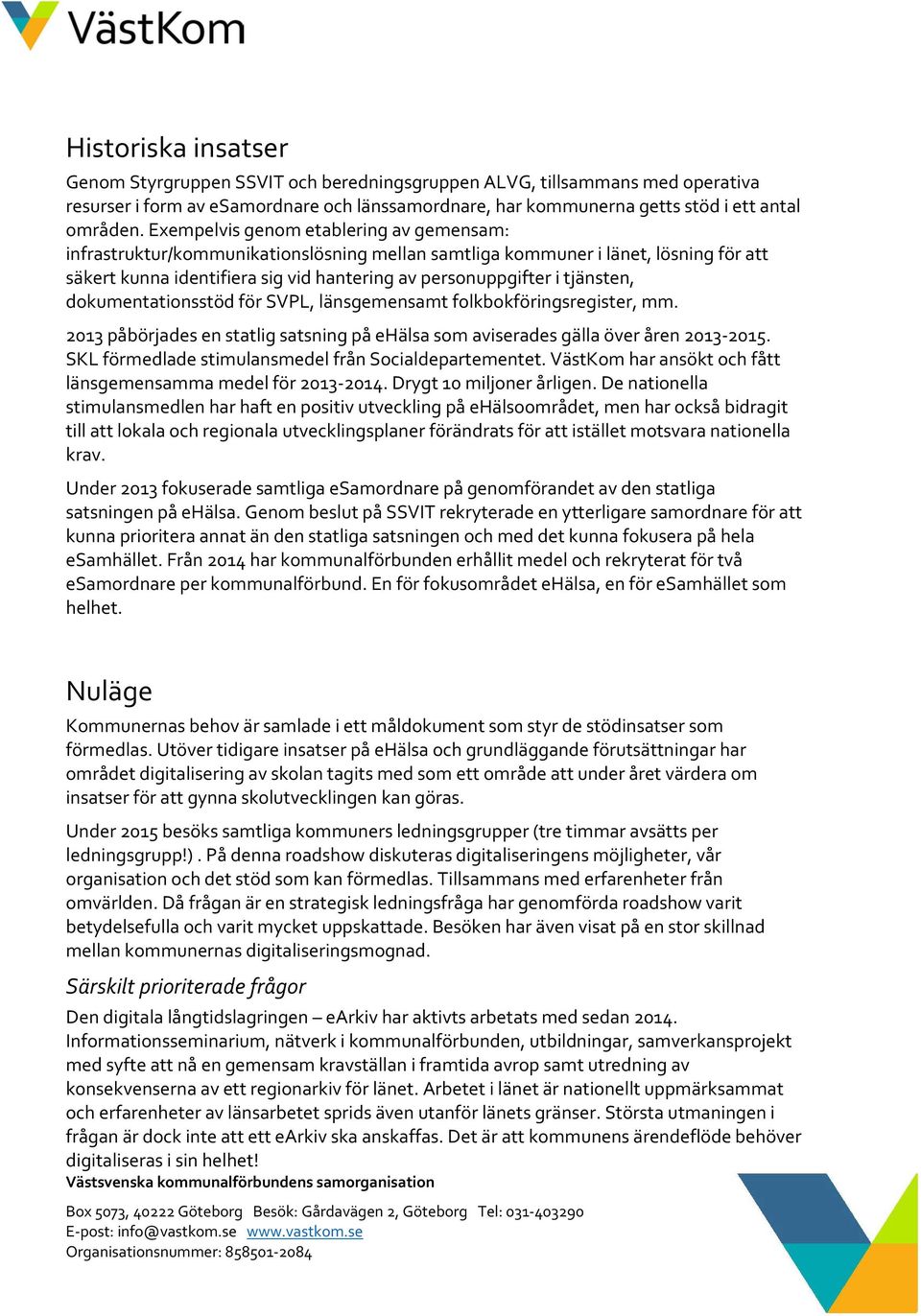 VästKom

Historiska insatser

Genom Styrgruppen SSVIT och beredningsgruppen ALVG, tillsammans med operativa resurser i form av eSamordnare och länssamordnare, har kommunerna getts stöd i ett antal områden. Exempelvis genom etablering av gemensam: infrastruktur/kommunikationslösning mellan samtliga kommuner i länet, lösning för att säkert kunna identifiera sig vid hantering av personuppgifter i tjänsten, dokumentationsstöd för SVPL, länsgemensamt folkbokföringsregister, mm.

2013 påbörjades en statlig satsning på eHälsa som aviserades gälla över åren 2013-2015. SKL förmedlade stimulansmedel från Socialdepartementet. VästKom har ansökt och fått länsgemensamma medel för 2013-2014. Drygt 10 miljoner årligen. De nationella stimulansmedlen har haft en positiv utveckling på eHälsoområdet, men har också bidragit till att lokala och regionala utvecklingsplaner förändrats för att istället motsvara nationella krav.

Under 2013 fokuserade samtliga eSamordnare på genomförandet av den statliga satsningen på eHälsa. Genom beslut på SSVIT rekryterade en ytterligare samordnare för att kunna prioritera annat än den statliga satsningen och med det kunna fokusera på hela eSamhället. Från 2014 har kommunalförbunden erhållit medel och rekryterat för två eSamordnare per kommunalförbund. En för fokusområdet eHälsa, en för eSamhället som helhet.

Nuläge

Kommunernas behov är samlade i ett måldokument som styr de stödinsatser som förmedlas. Utöver tidigare insatser på eHälsa och grundläggande förutsättningar har området digitalisering av skolan tagits med som ett område att under året värdera om insatser för att gynna skolutvecklingen kan göras.

Under 2015 besöks samtliga kommuners ledningsgrupper (tre timmar avsätts per ledningsgrupp!) . På denna roadshow diskuteras digitaliseringens möjligheter, vår organisation och det stöd som kan förmedlas. Tillsammans med erfarenheter från omvärlden. Då frågan är en strategisk ledningsfråga har genomförda roadshow varit betydelsefulla och varit mycket uppskattade. Besöken har även visat på en stor skillnad mellan kommunernas digitaliseringsmognad.

Särskilt prioriterade frågor

Den digitala långtidslagringen – eArkiv har aktivts arbetats med sedan 2014. Informationsseminarium, nätverk i kommunalförbunden, utbildningar, samverkansprojekt med syfte att nå en gemensam kravställan i framtida avrop samt utredning av konsekvenserna av ett regionarkiv för länet. Arbetet i länet är nationellt uppmärksammat och erfarenheter av länsarbetet sprids även utanför länets gränser. Största utmaningen i frågan är dock inte att ett eArkiv ska anskaffas. Det är att kommunens ärendeflöde behöver digitaliseras i sin helhet!

Västsvenska kommunalförbundens samorganisation

Box 5073, 40222 Göteborg Besök: Gårdavägen 2, Göteborg Tel: 031-403290
E-post: info@vastkom.se www.vastkom.se
Organisationsnummer: 858501-2084